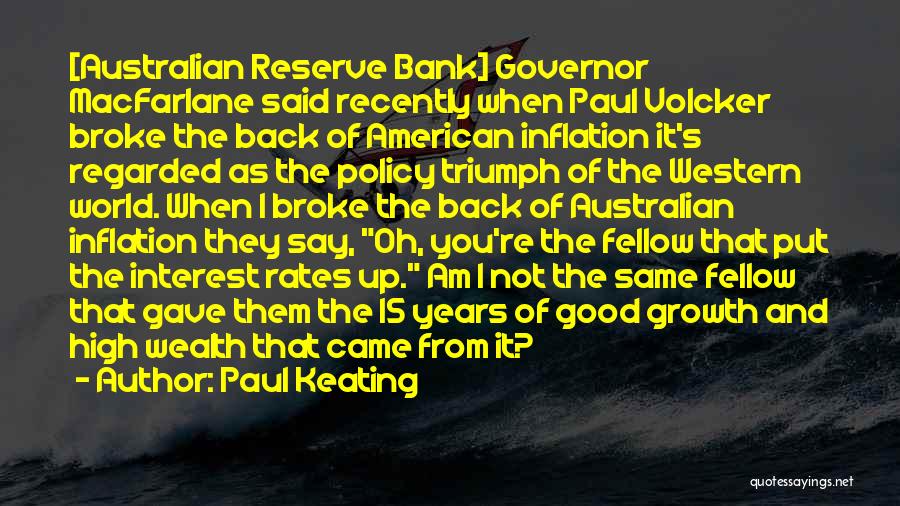 [Australian Reserve Bank] Governor MacFarlane said recently when Paul Volcker broke the back of American inflation it's regarded as the policy triumph of the Western world. When I broke the back of Australian inflation they say, "Oh, you're the fellow that put the interest rates up." Am I not the same fellow that gave them the 15 years of good growth and high wealth that came from it?

- Author: Paul Keating

quotessayings.net